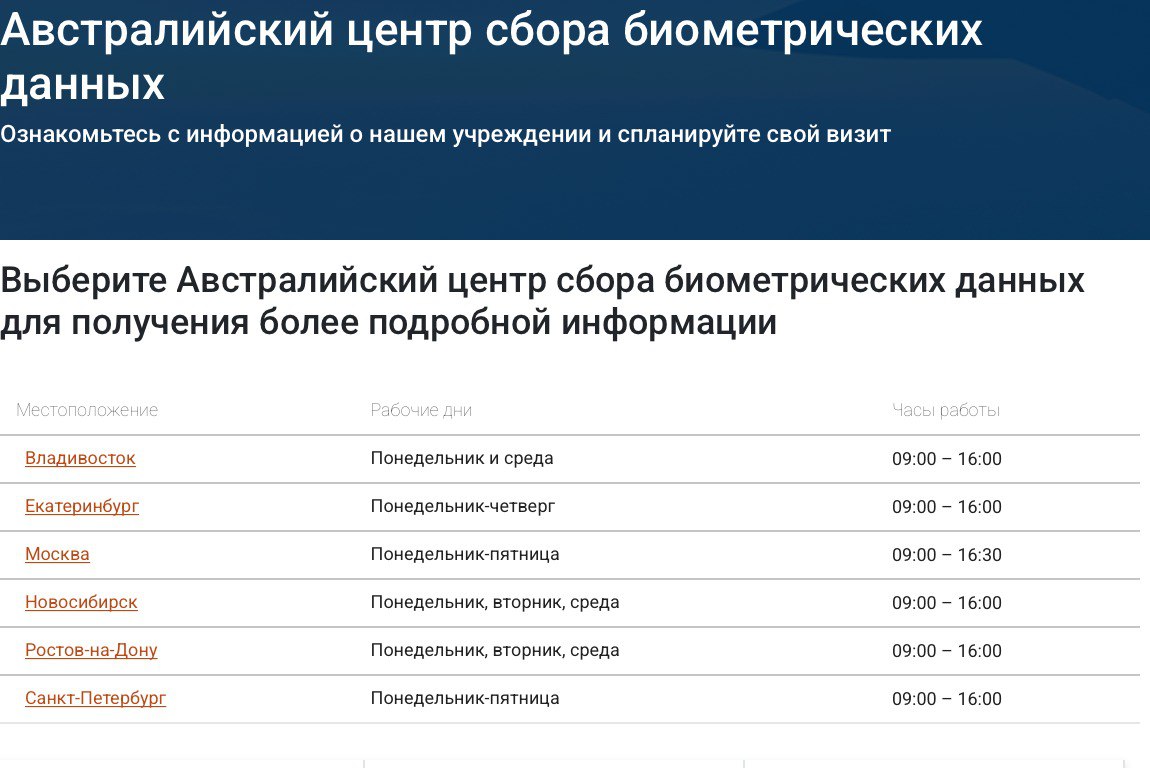 Австралийский центр сбора биометрических данных

Ознакомьтесь с информацией о нашем учреждении и спланируйте свой визит

Выберите Австралийский центр сбора биометрических данных для получения более подробной информации

| Местоположение | Рабочие дни | Часы работы |
|---|---|---|
| Владивосток | Понедельник и среда | 09:00 – 16:00 |
| Екатеринбург | Понедельник-четверг | 09:00 – 16:00 |
| Москва | Понедельник-пятница | 09:00 – 16:30 |
| Новосибирск | Понедельник, вторник, среда | 09:00 – 16:00 |
| Ростов-на-Дону | Понедельник, вторник, среда | 09:00 – 16:00 |
| Санкт-Петербург | Понедельник-пятница | 09:00 – 16:00 |